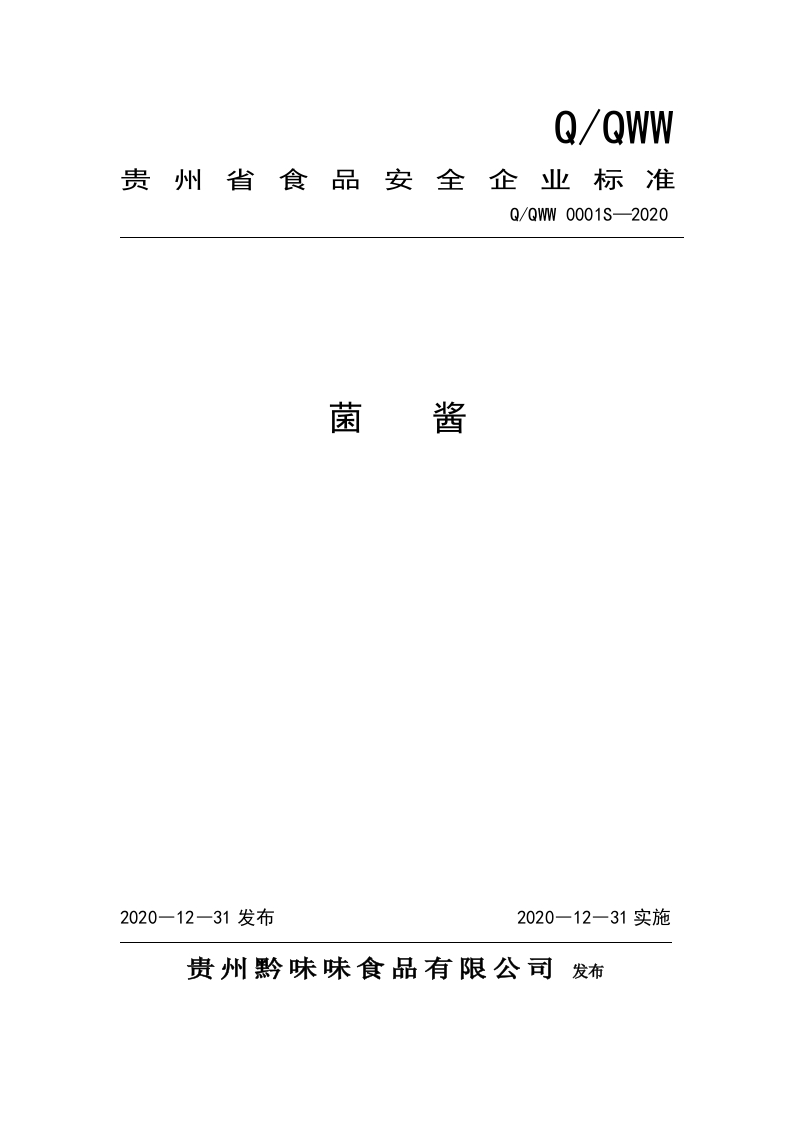 Q/QWW

贵州省食品安全企业标准

Q/QWW 0001S—2020

菌 酱

2020—12—31 发布

2020—12—31 实施

贵州黔味味食品有限公司 发布